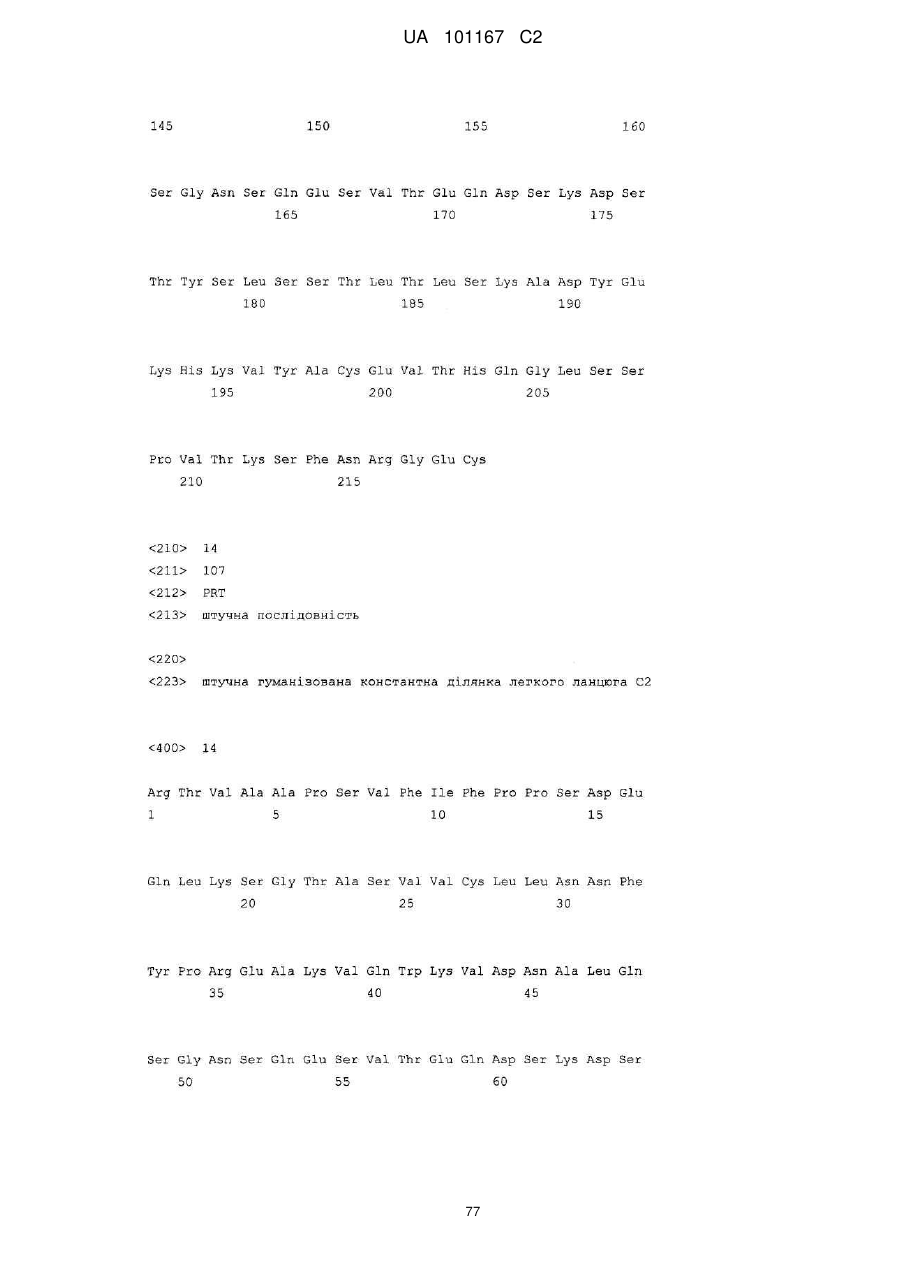 UA 101167 C2

145 150 155 160

Ser Gly Asn Ser Gln Glu Ser Val Thr Glu Gln Asp Ser Lys Asp Ser
165 170 175

Thr Tyr Ser Leu Ser Ser Thr Leu Thr Leu Ser Lys Ala Asp Tyr Glu
180 185 190

Lys His Lys Val Tyr Ala Cys Glu Val Thr His Gln Gly Leu Ser Ser
195 200 205

Pro Val Thr Lys Ser Phe Asn Arg Gly Glu Cys
210 215

<210> 14
<211> 107
<212> PRT
<213> штучна послідовність

<220>
<223> штучна гуманізована константна ділянка легкого ланцюга C2

<400> 14

Arg Thr Val Ala Ala Pro Ser Val Phe Ile Phe Pro Pro Ser Asp Glu
1 5 10 15

Gln Leu Lys Ser Gly Thr Ala Ser Val Val Cys Leu Leu Asn Asn Phe
20 25 30

Tyr Pro Arg Glu Ala Lys Val Gln Trp Lys Val Asp Asn Ala Leu Gln
35 40 45

Ser Gly Asn Ser Gln Glu Ser Val Thr Glu Gln Asp Ser Lys Asp Ser
50 55 60

77